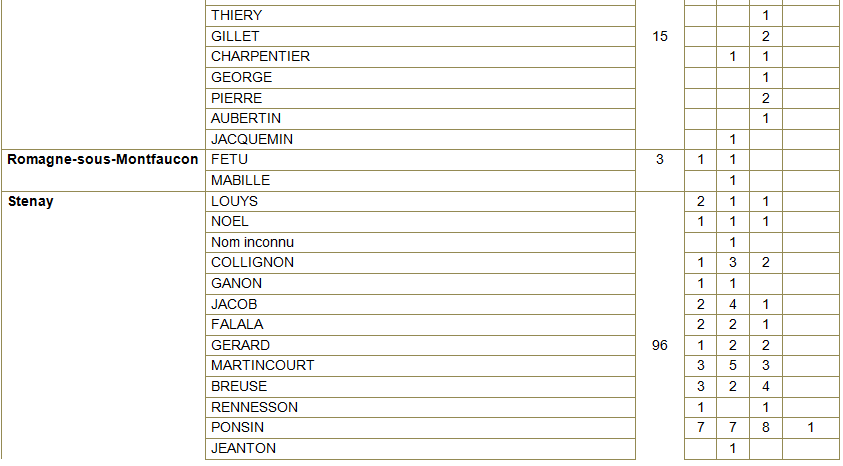 |  |  |  |  |  |  |  |
|---|---|---|---|---|---|---|
|  | THIERY | 15 |  |  | 1 |  |
|  | GILLET |  |  |  | 2 |  |
|  | CHARPENTIER |  |  | 1 | 1 |  |
|  | GEORGE |  |  |  | 1 |  |
|  | PIERRE |  |  |  | 2 |  |
|  | AUBERTIN |  |  |  | 1 |  |
|  | JACQUEMIN |  |  | 1 |  |  |
| **Romagne-sous-Montfaucon** | FETU | 3 | 1 | 1 |  |  |
|  | MABILLE |  |  | 1 |  |  |
| **Stenay** | LOUYS | 96 | 2 | 1 | 1 |  |
|  | NOEL |  | 1 | 1 | 1 |  |
|  | Nom inconnu |  |  | 1 |  |  |
|  | COLLIGNON |  | 1 | 3 | 2 |  |
|  | GANON |  | 1 | 1 |  |  |
|  | JACOB |  | 2 | 4 | 1 |  |
|  | FALALA |  | 2 | 2 | 1 |  |
|  | GERARD |  | 1 | 2 | 2 |  |
|  | MARTINCOURT |  | 3 | 5 | 3 |  |
|  | BREUSE |  | 3 | 2 | 4 |  |
|  | RENNESSON |  | 1 |  | 1 |  |
|  | PONSIN |  | 7 | 7 | 8 | 1 |
|  | JEANTON |  |  | 1 |  |  |